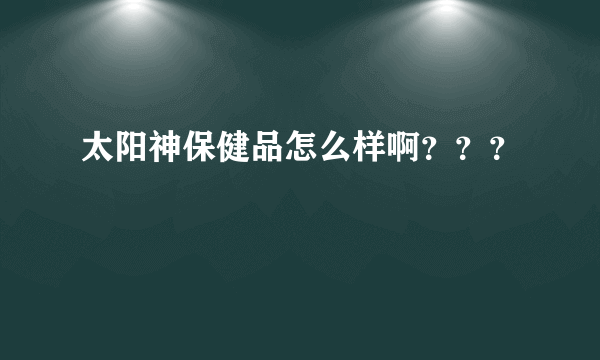 太阳神保健品怎么样啊？？？